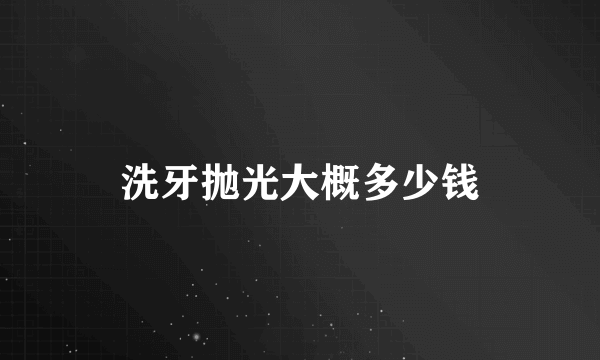 洗牙抛光大概多少钱